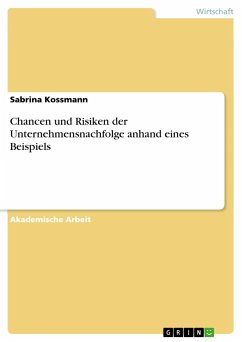 Wirtschaft

Sabrina Kossmann

Chancen und Risiken der Unternehmensnachfolge anhand eines Beispiels

Akademische Arbeit

GRIN